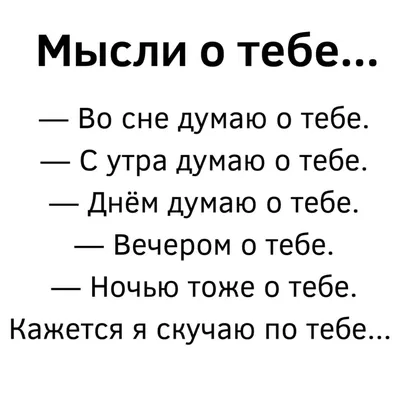 Мысли о тебе...

— Во сне думаю о тебе.
— С утра думаю о тебе.
— Днём думаю о тебе.
— Вечером о тебе.
— Ночью тоже о тебе.
Кажется я скучаю по тебе...